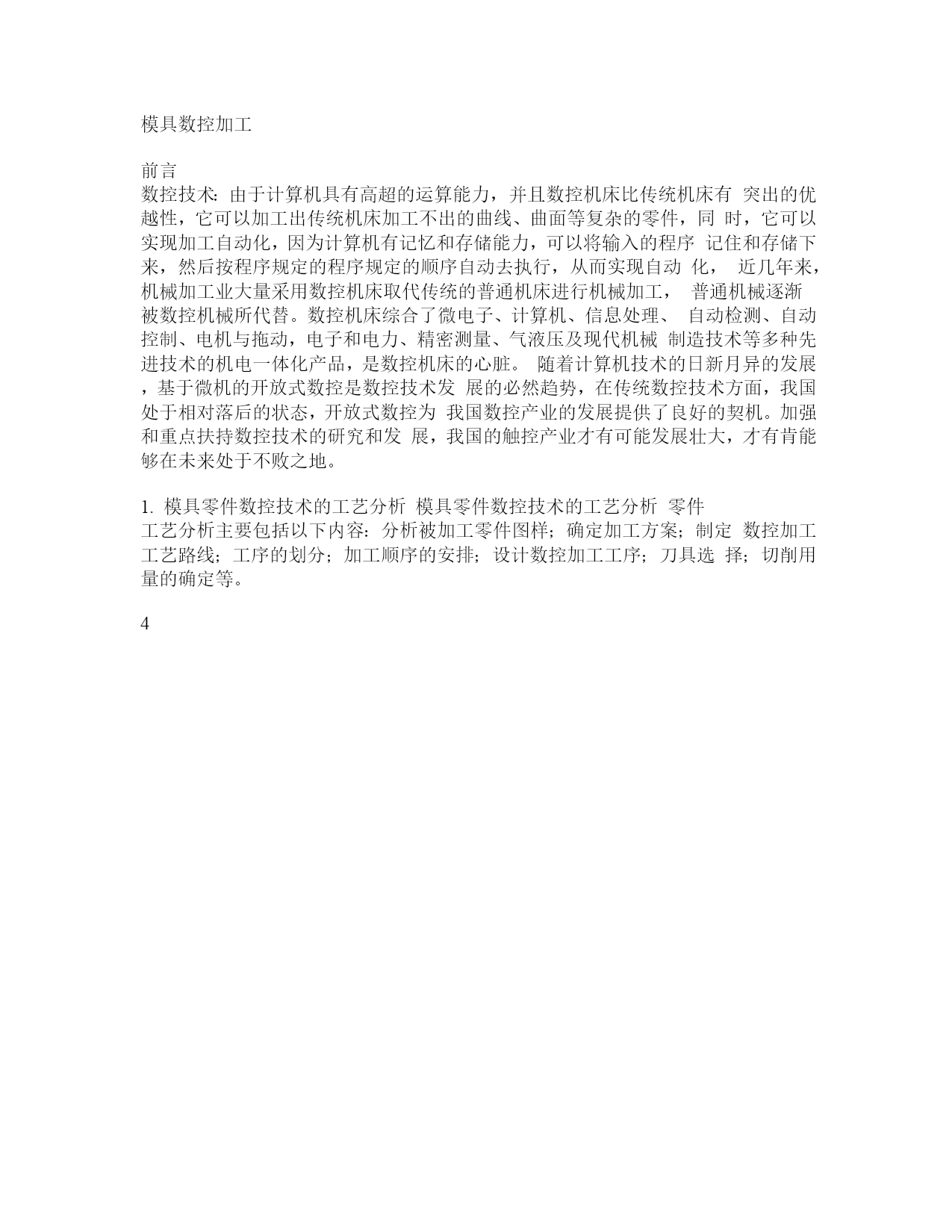 模具数控加工

前言
数控技术：由于计算机具有高超的运算能力，并且数控机床比传统机床有 突出的优越性，它可以加工出传统机床加工不出的曲线、曲面等复杂的零件，同 时，它可以实现加工自动化，因为计算机有记忆和存储能力，可以将输入的程序 记住和存储下来，然后按程序规定的程序规定的顺序自动去执行，从而实现自动 化， 近几年来，机械加工业大量采用数控机床取代传统的普通机床进行机械加工， 普通机械逐渐被数控机械所代替。数控机床综合了微电子、计算机、信息处理、 自动检测、自动控制、电机与拖动，电子和电力、精密测量、气液压及现代机械 制造技术等多种先进技术的机电一体化产品，是数控机床的心脏。 随着计算机技术的日新月异的发展，基于微机的开放式数控是数控技术发 展的必然趋势，在传统数控技术方面，我国处于相对落后的状态，开放式数控为 我国数控产业的发展提供了良好的契机。加强和重点扶持数控技术的研究和发 展，我国的触控产业才有可能发展壮大，才有肯能够在未来处于不败之地。

1. 模具零件数控技术的工艺分析 模具零件数控技术的工艺分析 零件
工艺分析主要包括以下内容：分析被加工零件图样；确定加工方案；制定 数控加工工艺路线；工序的划分；加工顺序的安排；设计数控加工工序；刀具选 择；切削用量的确定等。

4